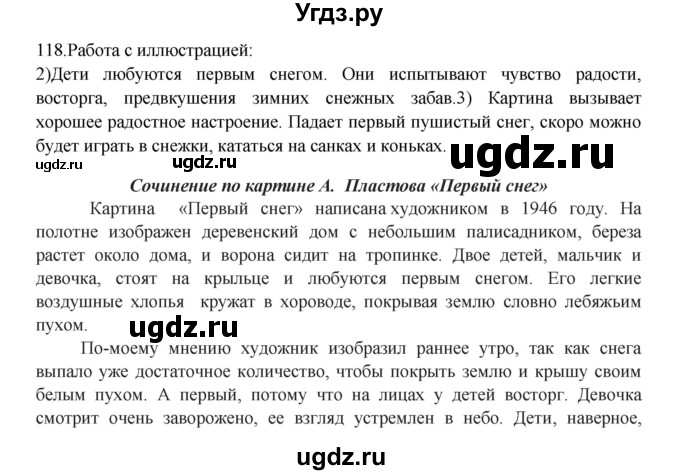 Угдз.ру

118.Работа с иллюстрацией:
2)Дети любуются первым снегом. Они испытывают чувство радости, восторга, предвкушения зимних снежных забав.3) Картина вызывает хорошее радостное настроение. Падает первый пушистый снег, скоро можно будет играть в снежки, кататься на санках и коньках.

ugdz.ru ugdz.ru ugdz.ru

Сочинение по картине А. Пластова «Первый снег»

Картина «Первый снег» написана художником в 1946 году. На полотне изображен деревенский дом с небольшим палисадником, береза растет около дома, и ворона сидит на тропинке. Двое детей, мальчик и девочка, стоят на крыльце и любуются первым снегом. Его легкие воздушные хлопья кружат в хороводе, покрывая землю словно лебяжьим пухом.

ugdz.ru

По-моему мнению художник изобразил раннее утро, так как снега выпало уже достаточное количество, чтобы покрыть землю и крышу своим белым пухом. А первый, потому что на лицах у детей восторг. Девочка смотрит очень заворожено, ее взгляд устремлен в небо. Дети, наверное,

ugdz.ru